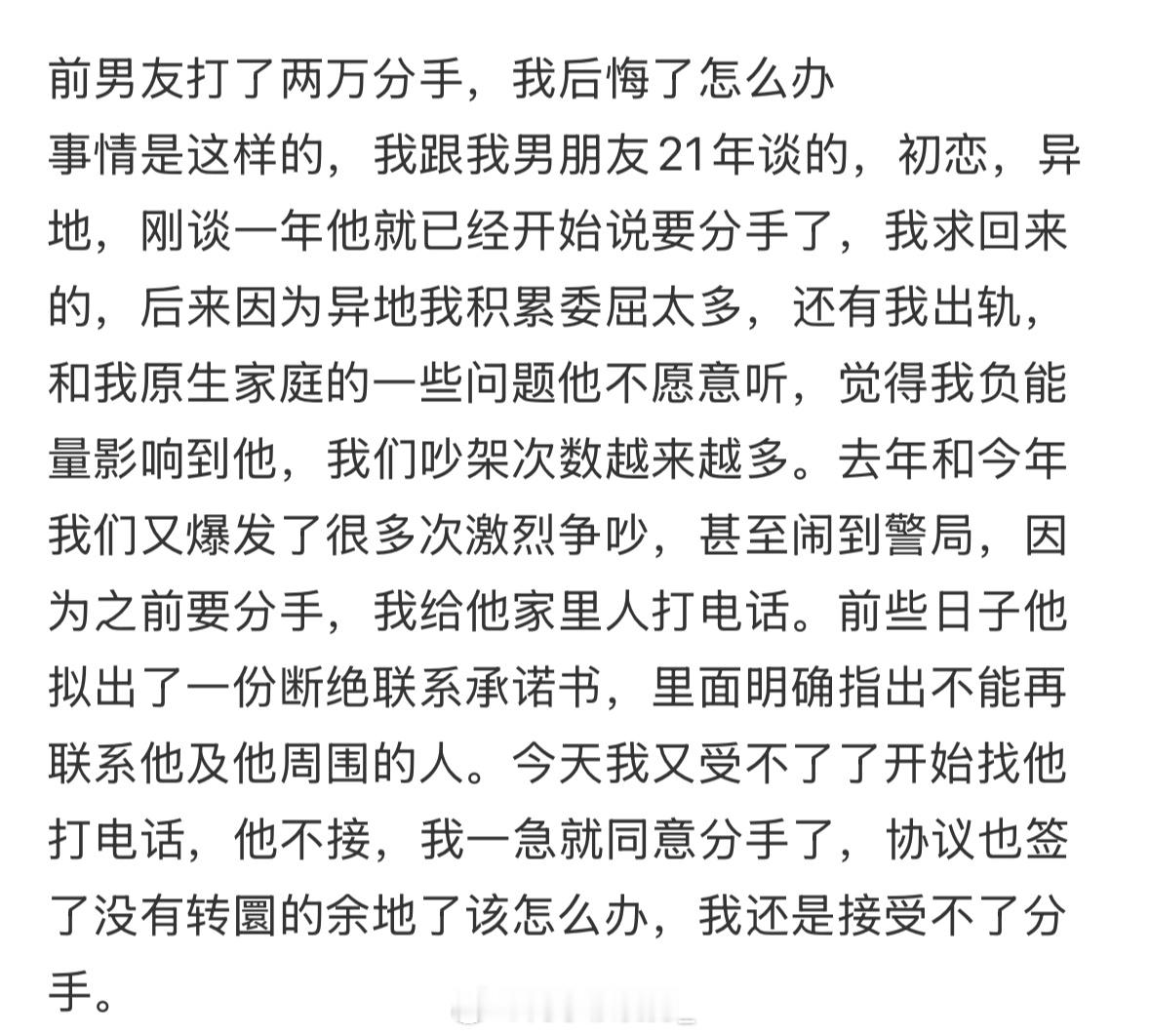 前男友打了两万分手，我后悔了怎么办

事情是这样的，我跟我男朋友21年谈的，初恋，异地，刚谈一年他就已经开始说要分手了，我求回来的，后来因为异地我积累委屈太多，还有我出轨，和我原生家庭的一些问题他不愿意听，觉得我负能量影响到他，我们吵架次数越来越多。去年和今年我们又爆发了很多次激烈争吵，甚至闹到警局，因为之前要分手，我给他家里人打电话。前些日子他拟出了一份断绝联系承诺书，里面明确指出不能再联系他及他周围的人。今天我又受不了了开始找他打电话，他不接，我一急就同意分手了，协议也签了没有转圜的余地了该怎么办，我还是接受不了分手。